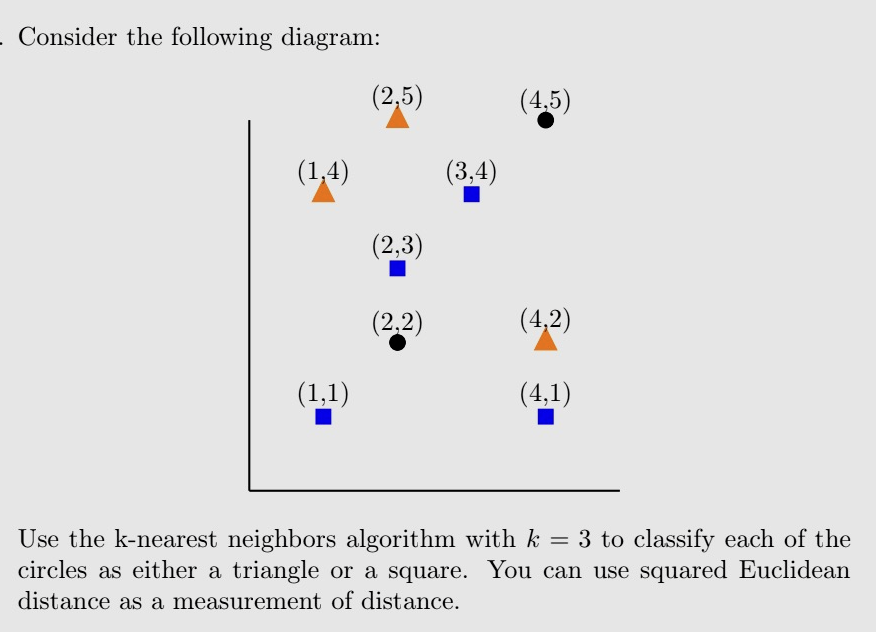 . Consider the following diagram:

(2,5)
(4,5)
(1,4)
(3,4)
(2,3)
(2,2)
(4,2)
(1,1)
(4,1)

Use the k-nearest neighbors algorithm with $k = 3$ to classify each of the circles as either a triangle or a square. You can use squared Euclidean distance as a measurement of distance.